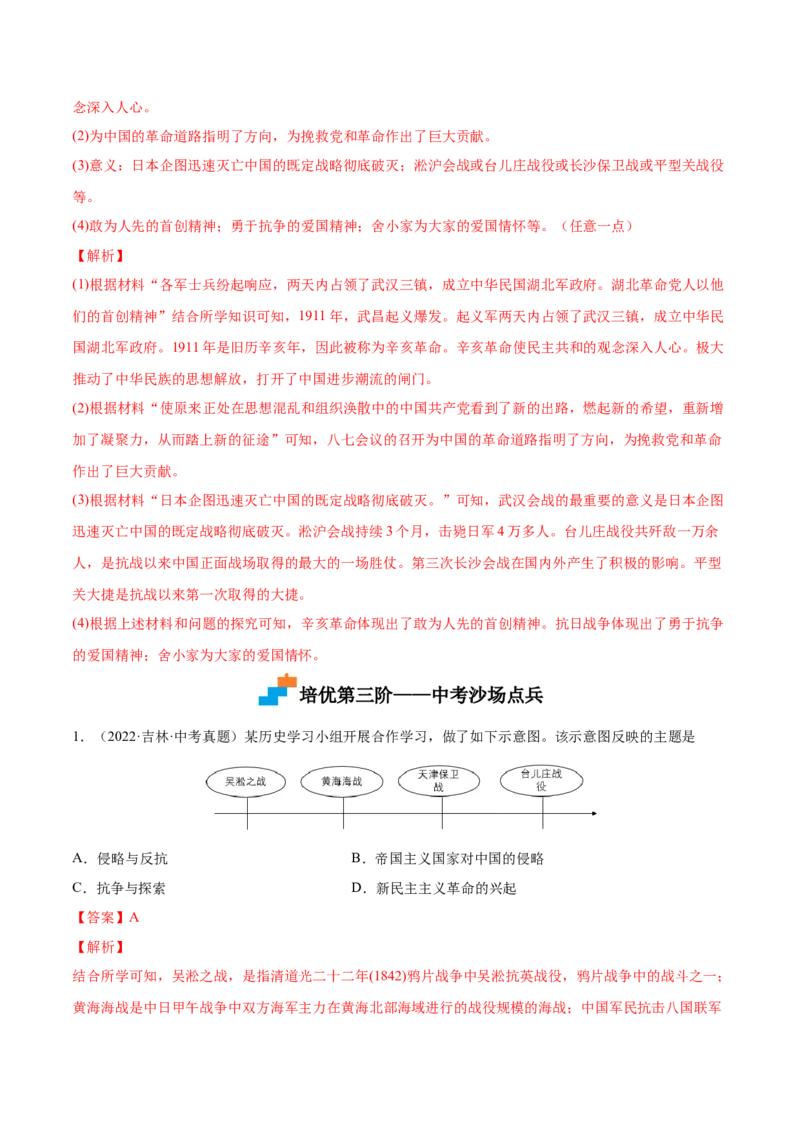 念深入人心。

(2)为中国的革命道路指明了方向，为挽救党和革命作出了巨大贡献。

(3)意义：日本企图迅速灭亡中国的既定战略彻底破灭；淞沪会战或台儿庄战役或长沙保卫战或平型关战役等。

(4)敢为人先的首创精神；勇于抗争的爱国精神；舍小家为大家的爱国情怀等。（任意一点）

【解析】

(1)根据材料“各军士兵纷起响应，两天内占领了武汉三镇，成立中华民国湖北军政府。湖北革命党人以他们的首创精神”结合所学知识可知，1911年，武昌起义爆发。起义军两天内占领了武汉三镇，成立中华民国湖北军政府。1911年是旧历辛亥年，因此被称为辛亥革命。辛亥革命使民主共和的观念深入人心。极大推动了中华民族的思想解放，打开了中国进步潮流的闸门。

(2)根据材料“使原来正处在思想混乱和组织涣散中的中国共产党看到了新的出路，燃起新的希望，重新增加了凝聚力，从而踏上新的征途”可知，八七会议的召开为中国的革命道路指明了方向，为挽救党和革命作出了巨大贡献。

(3)根据材料“日本企图迅速灭亡中国的既定战略彻底破灭。”可知，武汉会战的最重要的意义是日本企图迅速灭亡中国的既定战略彻底破灭。淞沪会战持续3个月，击毙日军4万多人。台儿庄战役共歼敌一万余人，是抗战以来中国正面战场取得的最大的一场胜仗。第三次长沙会战在国内外产生了积极的影响。平型关大捷是抗战以来第一次取得的大捷。

(4)根据上述材料和问题的探究可知，辛亥革命体现出了敢为人先的首创精神。抗日战争体现出了勇于抗争的爱国精神；舍小家为大家的爱国情怀。

培优第三阶——中考沙场点兵

1．（2022·吉林·中考真题）某历史学习小组开展合作学习，做了如下示意图。该示意图反映的主题是

吴淞之战
黄海海战
天津保卫战
台儿庄战役

A．侵略与反抗 B．帝国主义国家对中国的侵略

C．抗争与探索 D．新民主主义革命的兴起

【答案】A

【解析】

结合所学可知，吴淞之战，是指清道光二十二年(1842)鸦片战争中吴淞抗英战役，鸦片战争中的战斗之一；黄海海战是中日甲午战争中双方海军主力在黄海北部海域进行的战役规模的海战；中国军民抗击八国联军